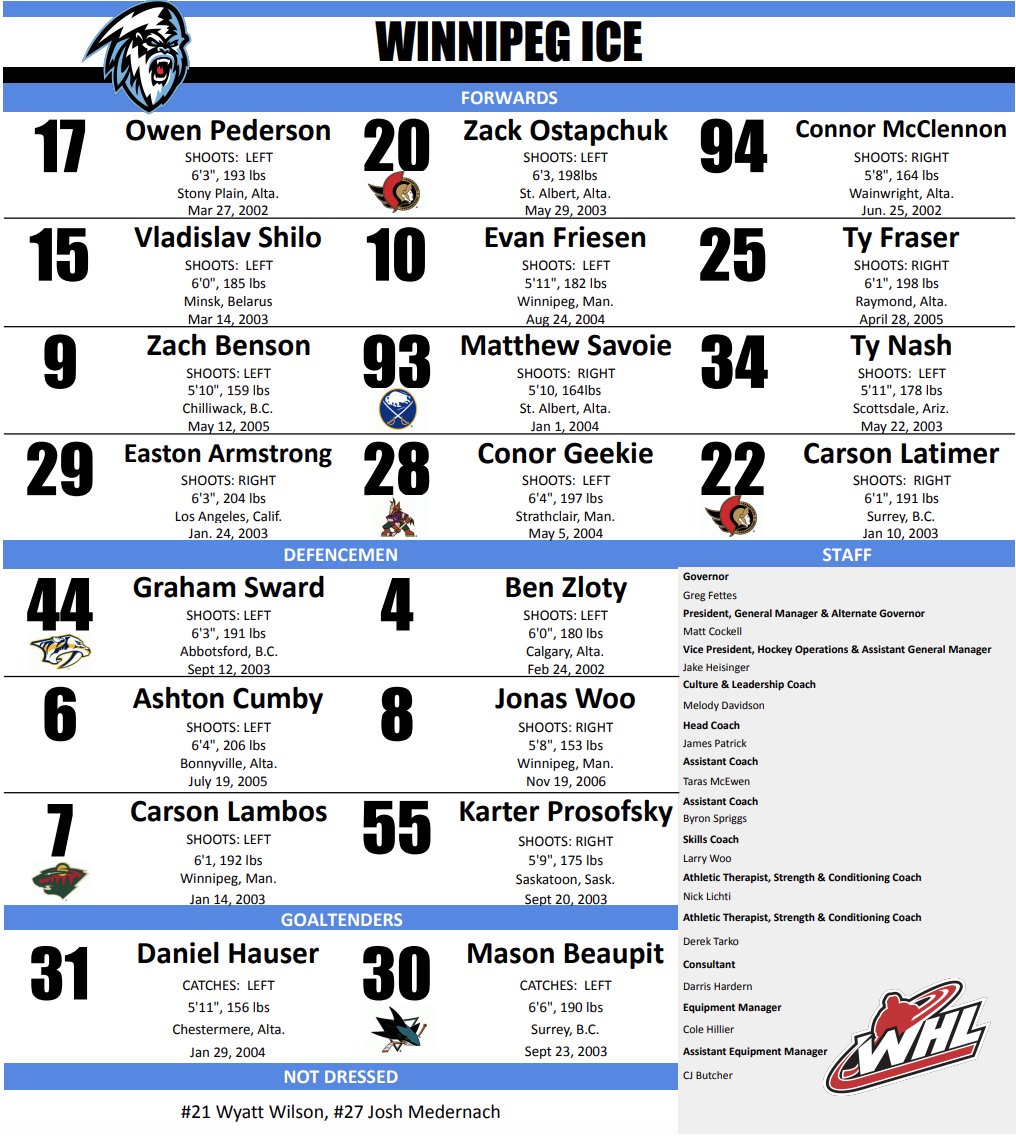 WINNIPEG ICE

FORWARDS

17 Owen Pederson
SHOOTS: LEFT
6'3", 193 lbs
Stony Plain, Alta.
Mar 27, 2002

20 Zack Ostapchuk
SHOOTS: LEFT
6'3, 198lbs
St. Albert, Alta.
May 29, 2003

94 Connor McClennon
SHOOTS: RIGHT
5'8", 164 lbs
Wainwright, Alta.
Jun. 25, 2002

15 Vladislav Shilo
SHOOTS: LEFT
6'0", 185 lbs
Minsk, Belarus
Mar 14, 2003

10 Evan Friesen
SHOOTS: LEFT
5'11", 182 lbs
Winnipeg, Man.
Aug 24, 2004

25 Ty Fraser
SHOOTS: RIGHT
6'1", 198 lbs
Raymond, Alta.
April 28, 2005

9 Zach Benson
SHOOTS: LEFT
5'10", 159 lbs
Chilliwack, B.C.
May 12, 2005

93 Matthew Savoie
SHOOTS: RIGHT
5'10, 164lbs
St. Albert, Alta.
Jan 1, 2004

34 Ty Nash
SHOOTS: LEFT
5'11", 178 lbs
Scottsdale, Ariz.
May 22, 2003

29 Easton Armstrong
SHOOTS: RIGHT
6'3", 204 lbs
Los Angeles, Calif.
Jan. 24, 2003

28 Conor Geekie
SHOOTS: LEFT
6'4", 197 lbs
Strathclair, Man.
May 5, 2004

22 Carson Latimer
SHOOTS: RIGHT
6'1", 191 lbs
Surrey, B.C.
Jan 10, 2003

DEFENCEMEN

44 Graham Sward
SHOOTS: LEFT
6'3", 191 lbs
Abbotsford, B.C.
Sept 12, 2003

4 Ben Zloty
SHOOTS: LEFT
6'0", 180 lbs
Calgary, Alta.
Feb 24, 2002

6 Ashton Cumby
SHOOTS: LEFT
6'4", 206 lbs
Bonnyville, Alta.
July 19, 2005

8 Jonas Woo
SHOOTS: RIGHT
5'8", 153 lbs
Winnipeg, Man.
Nov 19, 2006

7 Carson Lambos
SHOOTS: LEFT
6'1, 192 lbs
Winnipeg, Man.
Jan 14, 2003

55 Karter Prosofsky
SHOOTS: RIGHT
5'9", 175 lbs
Saskatoon, Sask.
Sept 20, 2003

GOALTENDERS

31 Daniel Hauser
CATCHES: LEFT
5'11", 156 lbs
Chestermere, Alta.
Jan 29, 2004

30 Mason Beaupit
CATCHES: LEFT
6'6", 190 lbs
Surrey, B.C.
Sept 23, 2003

NOT DRESSED

#21 Wyatt Wilson, #27 Josh Medernach

STAFF

Governor
Greg Fettes
President, General Manager & Alternate Governor
Matt Cockell
Vice President, Hockey Operations & Assistant General Manager
Jake Heisinger
Culture & Leadership Coach
Melody Davidson
Head Coach
James Patrick
Assistant Coach
Taras McEwen
Assistant Coach
Byron Spriggs
Skills Coach
Larry Woo
Athletic Therapist, Strength & Conditioning Coach
Nick Lichti
Athletic Therapist, Strength & Conditioning Coach
Derek Tarko
Consultant
Darris Hardern
Equipment Manager
Cole Hillier
Assistant Equipment Manager
CJ Butcher

WHL